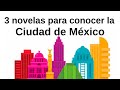 3 novelas para conocer la
Ciudad de México